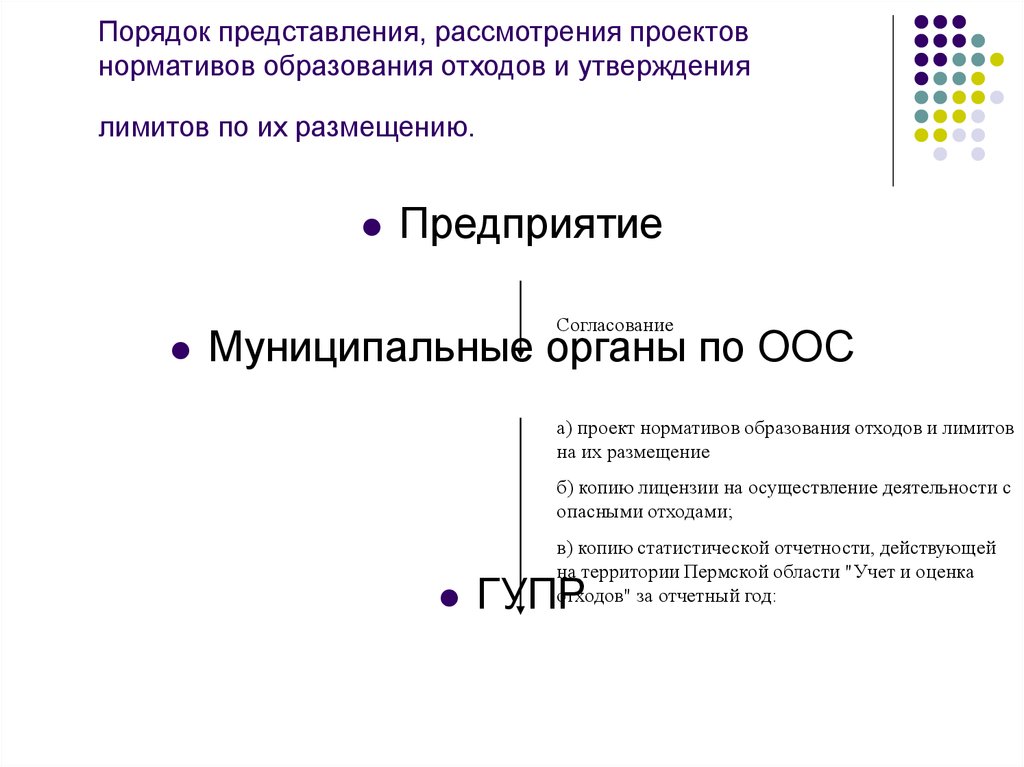 Порядок представления, рассмотрения проектов нормативов образования отходов и утверждения

лимитов по их размещению.

Предприятие

Согласование

Муниципальные органы по ООС

а) проект нормативов образования отходов и лимитов на их размещение

б) копию лицензии на осуществление деятельности с опасными отходами;

в) копию статистической отчетности, действующей на территории Пермской области "Учет и оценка отходов" за отчетный год:

ГУПР